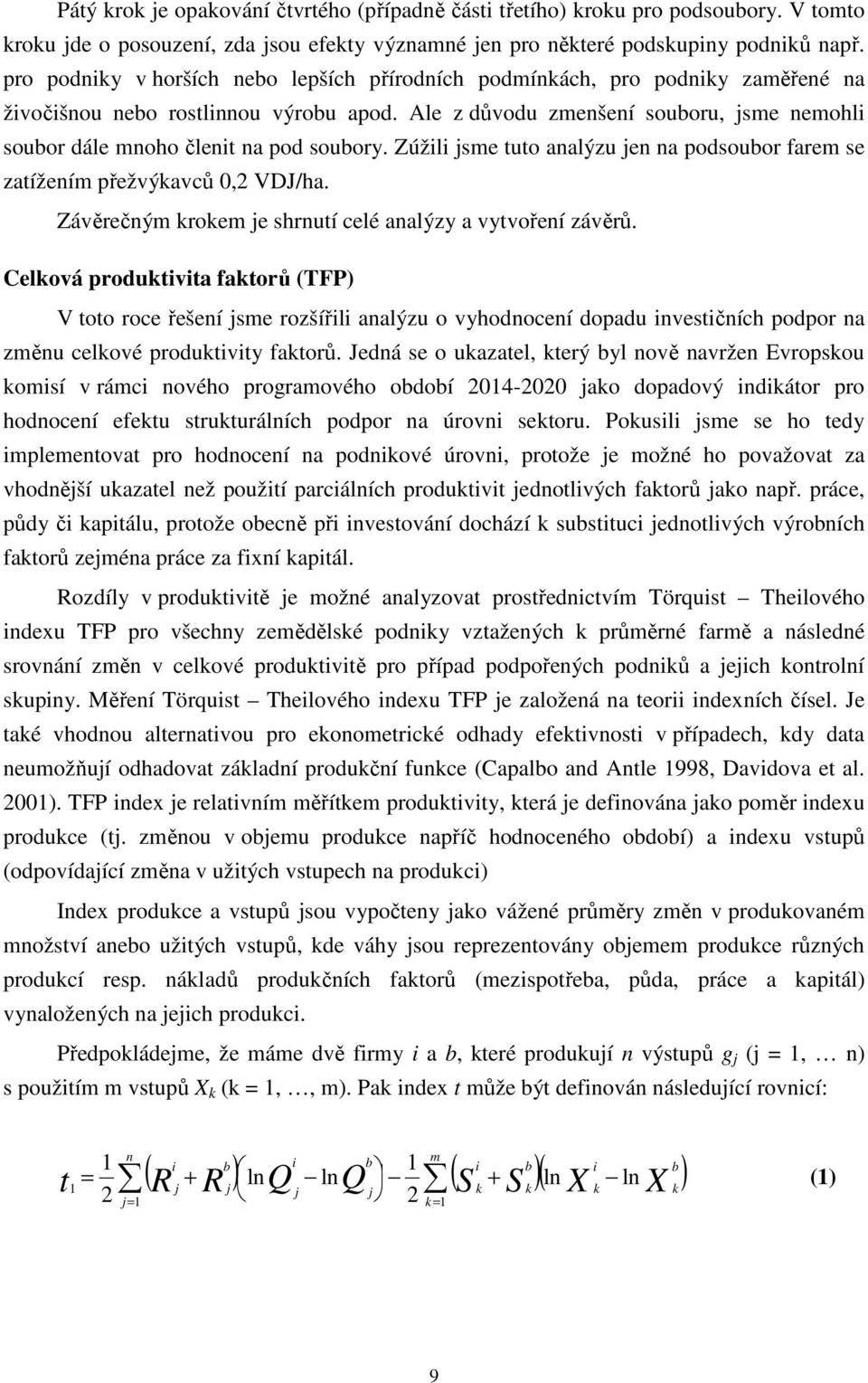 Pátý krok je opakování čtvrtého (případně části třetího) kroku pro podsoubory. V tomto kroku jde o posouzení, zda jsou efekty významné jen pro některé podskupiny podniků např. pro podniky v horších nebo lepších přírodních podmínkách, pro podniky zaměřené na živočišnou nebo rostlinnou výrobu apod. Ale z důvodu zmenšení souboru, jsme nemohli soubor dále mnoho členit na pod soubory. Zúžili jsme tuto analýzu jen na podsoubor farem se zatížením přežvýkavců 0,2 VDJ/ha.

Závěrečným krokem je shrnutí celé analýzy a vytvoření závěrů.

Celková produktivita faktorů (TFP)

V toto roce řešení jsme rozšířili analýzu o vyhodnocení dopadu investičních podpor na změnu celkové produktivity faktorů. Jedná se o ukazatel, který byl nově navržen Evropskou komisí v rámci nového programového období 2014-2020 jako dopadový indikátor pro hodnocení efektu strukturálních podpor na úrovni sektoru. Pokusili jsme se ho tedy implementovat pro hodnocení na podnikové úrovni, protože je možné ho považovat za vhodnější ukazatel než použití parciálních produktivit jednotlivých faktorů jako např. práce, půdy či kapitálu, protože obecně při investování dochází k substituci jednotlivých výrobních faktorů zejména práce za fixní kapitál.

Rozdíly v produktivitě je možné analyzovat prostřednictvím Törquist – Theilového indexu TFP pro všechny zemědělské podniky vztažených k průměrné farmě a následné srovnání změn v celkové produktivitě pro případ podpořených podniků a jejich kontrolní skupiny. Měření Törquist – Theilového indexu TFP je založená na teorii indexních čísel. Je také vhodnou alternativou pro ekonometrické odhady efektivnosti v případech, kdy data neumožňují odhadovat základní produkční funkce (Capalbo and Antle 1998, Davidova et al. 2001). TFP index je relativním měřítkem produktivity, která je definována jako poměr indexu produkce (tj. změnou v objemu produkce napříč hodnoceného období) a indexu vstupů (odpovídající změna v užitých vstupech na produkci)

Index produkce a vstupů jsou vypočteny jako vážené průměry změn v produkovaném množství anebo užitých vstupů, kde váhy jsou reprezentovány objemem produkce různých produkcí resp. nákladů produkčních faktorů (mezispotřeba, půda, práce a kapitál) vynaložených na jejich produkci.

Předpokládejme, že máme dvě firmy $i$ a $b$, které produkují $n$ výstupů $g_j$ (j = 1, … n) s použitím m vstupů $X_k$ (k = 1, …, m). Pak index $t$ může být definován následující rovnicí:

$t_1 = \frac{1}{2}\sum_{j=1}^{n}\left(R_j^i + R_j^b\right)\left(\ln Q_j^i - \ln Q_j^b\right) - \frac{1}{2}\sum_{k=1}^{m}\left(S_k^i + S_k^b\right)\left(\ln X_k^i - \ln X_k^b\right)$ (1)

9